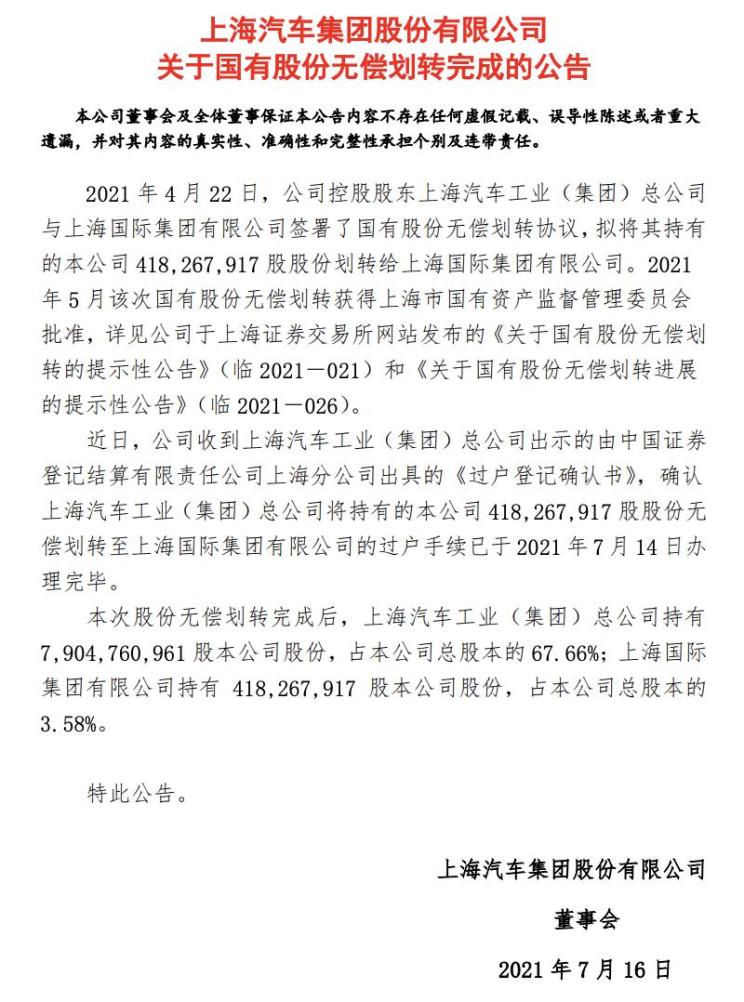 上海汽车集团股份有限公司
关于国有股份无偿划转完成的公告

本公司董事会及全体董事保证本公告内容不存在任何虚假记载、误导性陈述或者重大遗漏，并对其内容的真实性、准确性和完整性承担个别及连带责任。

2021 年 4 月 22 日，公司控股股东上海汽车工业（集团）总公司与上海国际集团有限公司签署了国有股份无偿划转协议，拟将其持有的本公司 418,267,917 股股份划转给上海国际集团有限公司。2021 年 5 月该次国有股份无偿划转获得上海市国有资产监督管理委员会批准，详见公司于上海证券交易所网站发布的《关于国有股份无偿划转的提示性公告》（临 2021－021）和《关于国有股份无偿划转进展的提示性公告》（临 2021－026）。

近日，公司收到上海汽车工业（集团）总公司出示的由中国证券登记结算有限责任公司上海分公司出具的《过户登记确认书》，确认上海汽车工业（集团）总公司将持有的本公司 418,267,917 股股份无偿划转至上海国际集团有限公司的过户手续已于 2021 年 7 月 14 日办理完毕。

本次股份无偿划转完成后，上海汽车工业（集团）总公司持有 7,904,760,961 股本公司股份，占本公司总股本的 67.66%；上海国际集团有限公司持有 418,267,917 股本公司股份，占本公司总股本的 3.58%。

特此公告。

上海汽车集团股份有限公司

董事会

2021 年 7 月 16 日